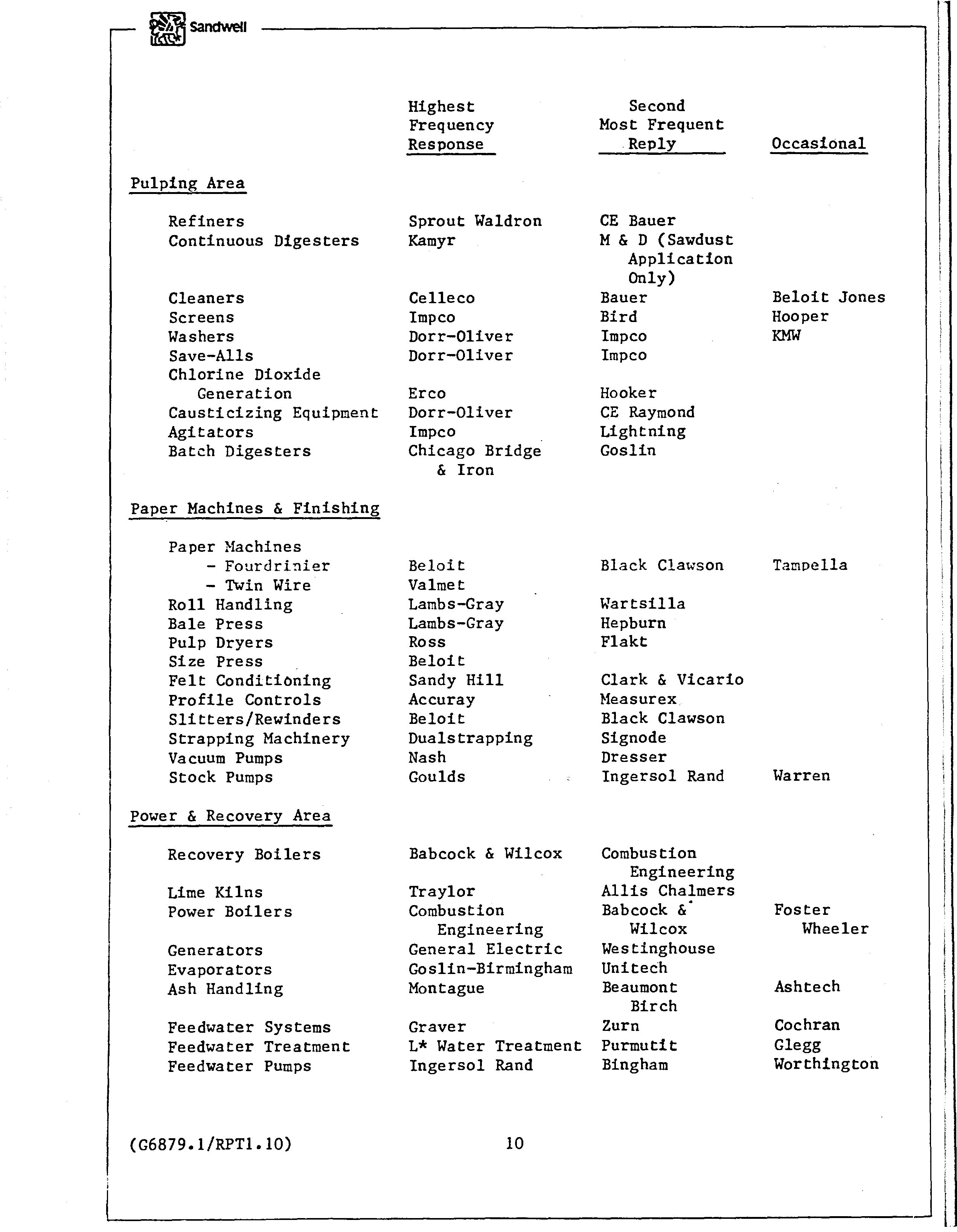 Sandwell

| | Highest Frequency Response | Second Most Frequent Reply | Occasional |
|---|---|---|---|
| Pulping Area | | | |
| Refiners | Sprout Waldron | CE Bauer | |
| Continuous Digesters | Kamyr | M & D (Sawdust Application Only) | |
| Cleaners | Celleco | Bauer | Beloit Jones |
| Screens | Impco | Bird | Hooper |
| Washers | Dorr-Oliver | Impco | KMW |
| Save-Alls | Dorr-Oliver | Impco | |
| Chlorine Dioxide Generation | Erco | Hooker | |
| Causticizing Equipment | Dorr-Oliver | CE Raymond | |
| Agitators | Impco | Lightning | |
| Batch Digesters | Chicago Bridge & Iron | Goslin | |
| Paper Machines & Finishing | | | |
| Paper Machines | | | |
| - Fourdrinier | Beloit | Black Clawson | Tampella |
| - Twin Wire | Valmet | | |
| Roll Handling | Lambs-Gray | Wartsilla | |
| Bale Press | Lambs-Gray | Hepburn | |
| Pulp Dryers | Ross | Flakt | |
| Size Press | Beloit | | |
| Felt Conditioning | Sandy Hill | Clark & Vicario | |
| Profile Controls | Accuray | Measurex | |
| Slitters/Rewinders | Beloit | Black Clawson | |
| Strapping Machinery | Dualstrapping | Signode | |
| Vacuum Pumps | Nash | Dresser | |
| Stock Pumps | Goulds | Ingersol Rand | Warren |
| Power & Recovery Area | | | |
| Recovery Boilers | Babcock & Wilcox | Combustion Engineering | |
| Lime Kilns | Traylor | Allis Chalmers | |
| Power Boilers | Combustion Engineering | Babcock & Wilcox | Foster Wheeler |
| Generators | General Electric | Westinghouse | |
| Evaporators | Goslin-Birmingham | Unitech | |
| Ash Handling | Montague | Beaumont Birch | Ashtech |
| Feedwater Systems | Graver | Zurn | Cochran |
| Feedwater Treatment | L* Water Treatment | Purmutit | Glegg |
| Feedwater Pumps | Ingersol Rand | Bingham | Worthington |

(G6879.1/RPT1.10) 10